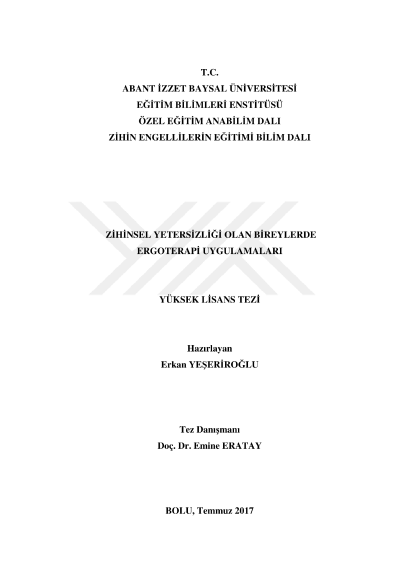 T.C.
ABANT İZZET BAYSAL ÜNİVERSİTESİ
EĞİTİM BİLİMLERİ ENSTİTÜSÜ
ÖZEL EĞİTİM ANABİLİM DALI
ZİHİN ENGELLİLERİN EĞİTİMİ BİLİM DALI

ZİHİNSEL YETERSİZLİĞİ OLAN BİREYLERDE
ERGOTERAPİ UYGULAMALARI

YÜKSEK LİSANS TEZİ

Hazırlayan
Erkan YEŞERİROĞLU

Tez Danışmanı
Doç. Dr. Emine ERATAY

BOLU, Temmuz 2017